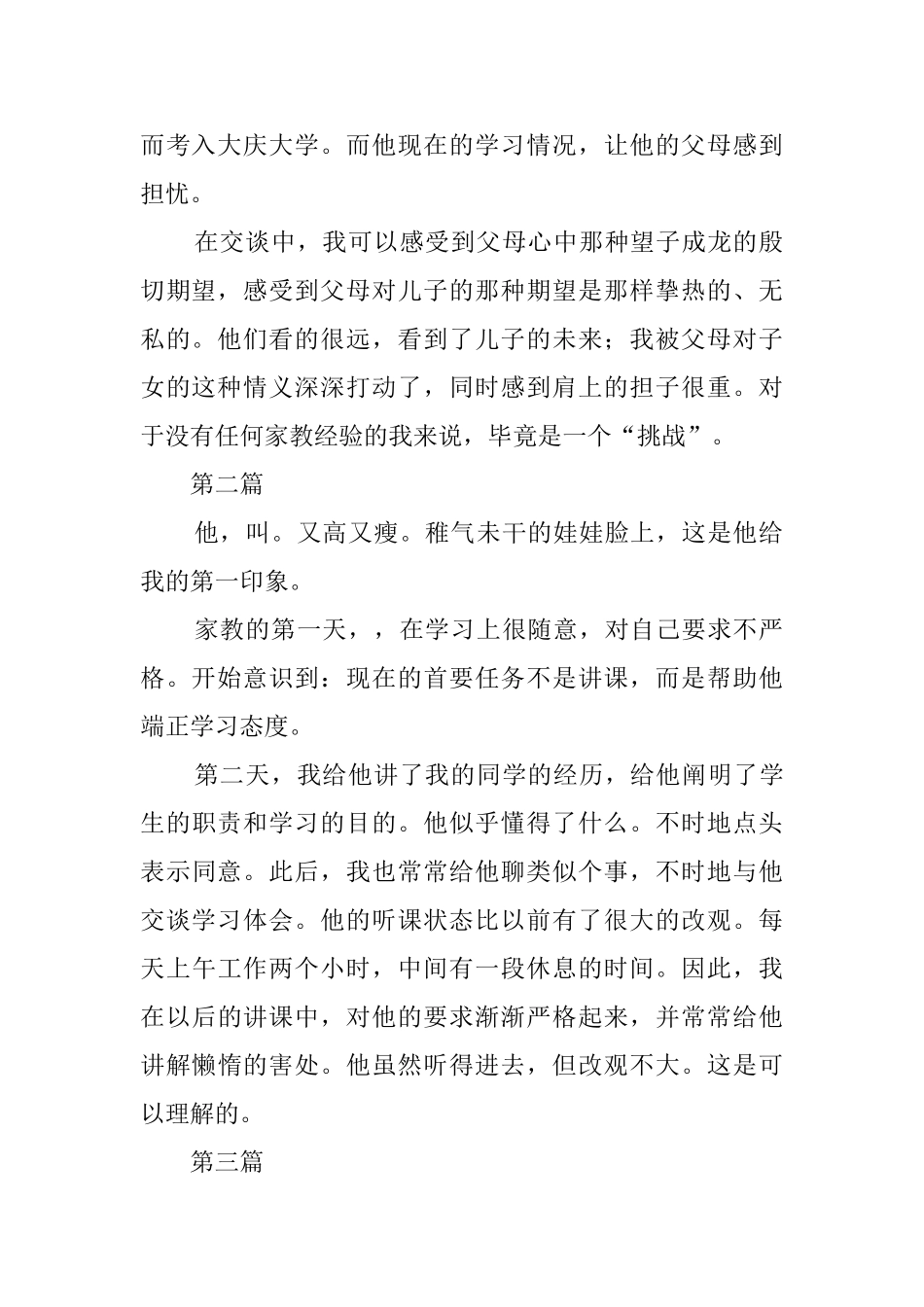 而考入大庆大学。而他现在的学习情况，让他的父母感到担忧。

在交谈中，我可以感受到父母心中那种望子成龙的殷切期望，感受到父母对儿子的那种期望是那样挚热的、无私的。他们看的很远，看到了儿子的未来；我被父母对子女的这种情义深深打动了，同时感到肩上的担子很重。对于没有任何家教经验的我来说，毕竟是一个“挑战”。

第二篇

他，叫。又高又瘦。稚气未干的娃娃脸上，这是他给我的第一印象。

家教的第一天，，在学习上很随意，对自己要求不严格。开始意识到：现在的首要任务不是讲课，而是帮助他端正学习态度。

第二天，我给他讲了我的同学的经历，给他阐明了学生的职责和学习的目的。他似乎懂得了什么。不时地点头表示同意。此后，我也常常给他聊类似个事，不时地与他交谈学习体会。他的听课状态比以前有了很大的改观。每天上午工作两个小时，中间有一段休息的时间。因此，我在以后的讲课中，对他的要求渐渐严格起来，并常常给他讲解懒惰的害处。他虽然听得进去，但改观不大。这是可以理解的。

第三篇